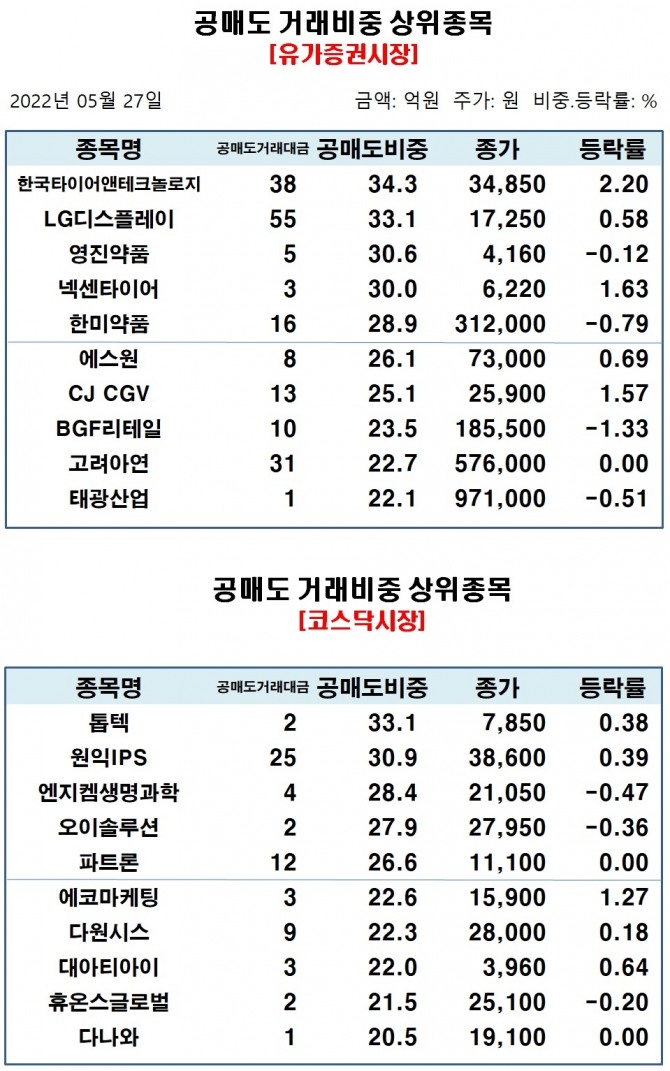 공매도 거래비중 상위종목
[유가증권시장]

2022년 05월 27일

금액: 억원 주가: 원 비중.등락률: %

| 종목명 | 공매도거래대금 | 공매도비중 | 종가 | 등락률 |
|---|---|---|---|---|
| 한국타이어앤테크놀로지 | 38 | 34.3 | 34,850 | 2.20 |
| LG디스플레이 | 55 | 33.1 | 17,250 | 0.58 |
| 영진약품 | 5 | 30.6 | 4,160 | -0.12 |
| 넥센타이어 | 3 | 30.0 | 6,220 | 1.63 |
| 한미약품 | 16 | 28.9 | 312,000 | -0.79 |
| 에스원 | 8 | 26.1 | 73,000 | 0.69 |
| CJ CGV | 13 | 25.1 | 25,900 | 1.57 |
| BGF리테일 | 10 | 23.5 | 185,500 | -1.33 |
| 고려아연 | 31 | 22.7 | 576,000 | 0.00 |
| 태광산업 | 1 | 22.1 | 971,000 | -0.51 |

공매도 거래비중 상위종목
[코스닥시장]

| 종목명 | 공매도거래대금 | 공매도비중 | 종가 | 등락률 |
|---|---|---|---|---|
| 톱텍 | 2 | 33.1 | 7,850 | 0.38 |
| 원익IPS | 25 | 30.9 | 38,600 | 0.39 |
| 엔지켐생명과학 | 4 | 28.4 | 21,050 | -0.47 |
| 오이솔루션 | 2 | 27.9 | 27,950 | -0.36 |
| 파트론 | 12 | 26.6 | 11,100 | 0.00 |
| 에코마케팅 | 3 | 22.6 | 15,900 | 1.27 |
| 다원시스 | 9 | 22.3 | 28,000 | 0.18 |
| 대아티아이 | 3 | 22.0 | 3,960 | 0.64 |
| 휴온스글로벌 | 2 | 21.5 | 25,100 | -0.20 |
| 다나와 | 1 | 20.5 | 19,100 | 0.00 |